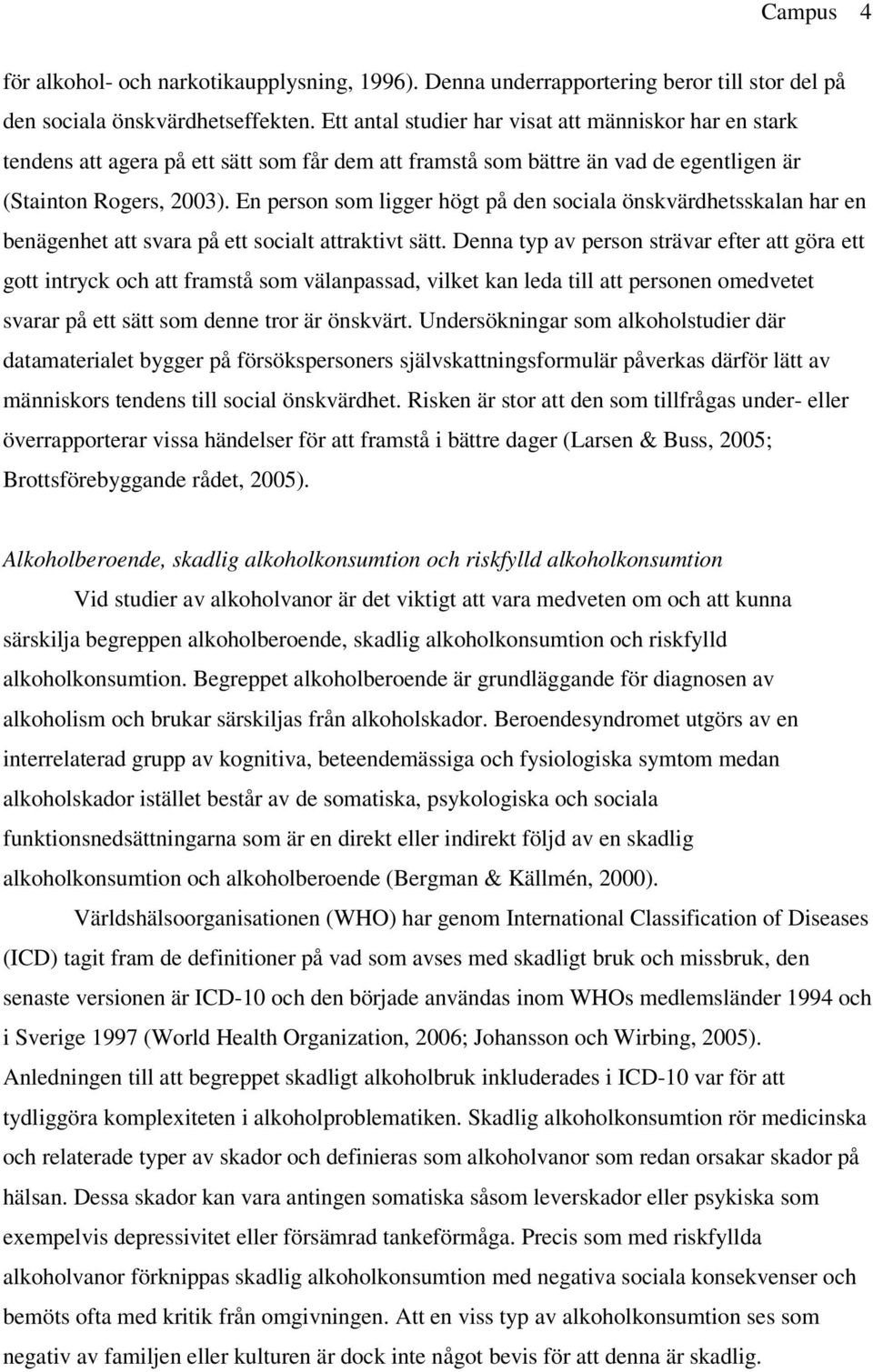 Campus 4

för alkohol- och narkotikaupplysning, 1996). Denna underrapportering beror till stor del på den sociala önskvärdhetseffekten. Ett antal studier har visat att människor har en stark tendens att agera på ett sätt som får dem att framstå som bättre än vad de egentligen är (Stainton Rogers, 2003). En person som ligger högt på den sociala önskvärdhetsskalan har en benägenhet att svara på ett socialt attraktivt sätt. Denna typ av person strävar efter att göra ett gott intryck och att framstå som välanpassad, vilket kan leda till att personen omedvetet svarar på ett sätt som denne tror är önskvärt. Undersökningar som alkoholstudier där datamaterialet bygger på försökspersoners självskattningsformulär påverkas därför lätt av människors tendens till social önskvärdhet. Risken är stor att den som tillfrågas under- eller överrapporterar vissa händelser för att framstå i bättre dager (Larsen & Buss, 2005; Brottsförebyggande rådet, 2005).

Alkoholberoende, skadlig alkoholkonsumtion och riskfylld alkoholkonsumtion

Vid studier av alkoholvanor är det viktigt att vara medveten om och att kunna särskilja begreppen alkoholberoende, skadlig alkoholkonsumtion och riskfylld alkoholkonsumtion. Begreppet alkoholberoende är grundläggande för diagnosen av alkoholism och brukar särskiljas från alkoholskador. Beroendesyndromet utgörs av en interrelaterad grupp av kognitiva, beteendemässiga och fysiologiska symtom medan alkoholskador istället består av de somatiska, psykologiska och sociala funktionsnedsättningarna som är en direkt eller indirekt följd av en skadlig alkoholkonsumtion och alkoholberoende (Bergman & Källmén, 2000).

Världshälsoorganisationen (WHO) har genom International Classification of Diseases (ICD) tagit fram de definitioner på vad som avses med skadligt bruk och missbruk, den senaste versionen är ICD-10 och den började användas inom WHOs medlemsländer 1994 och i Sverige 1997 (World Health Organization, 2006; Johansson och Wirbing, 2005). Anledningen till att begreppet skadligt alkoholbruk inkluderades i ICD-10 var för att tydliggöra komplexiteten i alkoholproblematiken. Skadlig alkoholkonsumtion rör medicinska och relaterade typer av skador och definieras som alkoholvanor som redan orsakar skador på hälsan. Dessa skador kan vara antingen somatiska såsom leverskador eller psykiska som exempelvis depressivitet eller försämrad tankeförmåga. Precis som med riskfyllda alkoholvanor förknippas skadlig alkoholkonsumtion med negativa sociala konsekvenser och bemöts ofta med kritik från omgivningen. Att en viss typ av alkoholkonsumtion ses som negativ av familjen eller kulturen är dock inte något bevis för att denna är skadlig.